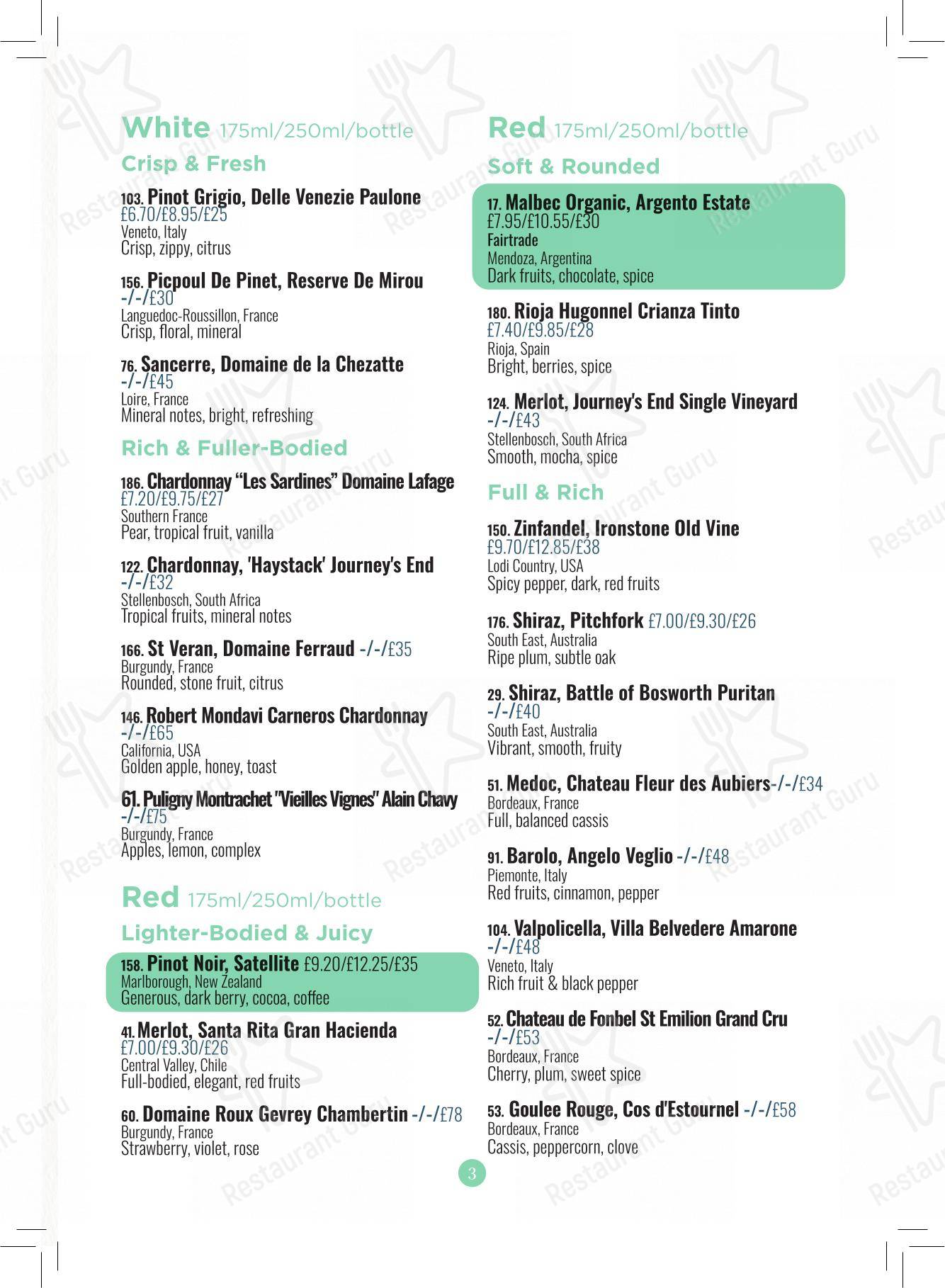 White 175ml/250ml/bottle

Crisp & Fresh

103. Pinot Grigio, Delle Venezie Paulone
£6.70/£8.95/£25
Veneto, Italy
Crisp, zippy, citrus

156. Picpoul De Pinet, Reserve De Mirou
-/-/£30
Languedoc-Roussillon, France
Crisp, floral, mineral

76. Sancerre, Domaine de la Chezatte
-/-/£45
Loire, France
Mineral notes, bright, refreshing

Rich & Fuller-Bodied

186. Chardonnay "Les Sardines" Domaine Lafage
£7.20/£9.75/£27
Southern France
Pear, tropical fruit, vanilla

122. Chardonnay, 'Haystack' Journey's End
-/-/£32
Stellenbosch, South Africa
Tropical fruits, mineral notes

166. St Veran, Domaine Ferraud -/-/£35
Burgundy, France
Rounded, stone fruit, citrus

146. Robert Mondavi Carneros Chardonnay
-/-/£65
California, USA
Golden apple, honey, toast

61. Puligny Montrachet "Vieilles Vignes" Alain Chavy
-/-/£75
Burgundy, France
Apples, lemon, complex

Red 175ml/250ml/bottle

Lighter-Bodied & Juicy

158. Pinot Noir, Satellite £9.20/£12.25/£35
Marlborough, New Zealand
Generous, dark berry, cocoa, coffee

41. Merlot, Santa Rita Gran Hacienda
£7.00/£9.30/£26
Central Valley, Chile
Full-bodied, elegant, red fruits

60. Domaine Roux Gevrey Chambertin -/-/£78
Burgundy, France
Strawberry, violet, rose

Red 175ml/250ml/bottle

Soft & Rounded

17. Malbec Organic, Argento Estate
£7.95/£10.55/£30
Fairtrade
Mendoza, Argentina
Dark fruits, chocolate, spice

180. Rioja Hugonnel Crianza Tinto
£7.40/£9.85/£28
Rioja, Spain
Bright, berries, spice

124. Merlot, Journey's End Single Vineyard
-/-/£43
Stellenbosch, South Africa
Smooth, mocha, spice

Full & Rich

150. Zinfandel, Ironstone Old Vine
£9.70/£12.85/£38
Lodi Country, USA
Spicy pepper, dark, red fruits

176. Shiraz, Pitchfork £7.00/£9.30/£26
South East, Australia
Ripe plum, subtle oak

29. Shiraz, Battle of Bosworth Puritan
-/-/£40
South East, Australia
Vibrant, smooth, fruity

51. Medoc, Chateau Fleur des Aubiers-/-/£34
Bordeaux, France
Full, balanced cassis

91. Barolo, Angelo Veglio -/-/£48
Piemonte, Italy
Red fruits, cinnamon, pepper

104. Valpolicella, Villa Belvedere Amarone
-/-/£48
Veneto, Italy
Rich fruit & black pepper

52. Chateau de Fonbel St Emilion Grand Cru
-/-/£53
Bordeaux, France
Cherry, plum, sweet spice

53. Goulee Rouge, Cos d'Estournel -/-/£58
Bordeaux, France
Cassis, peppercorn, clove

3

Restaurant Guru